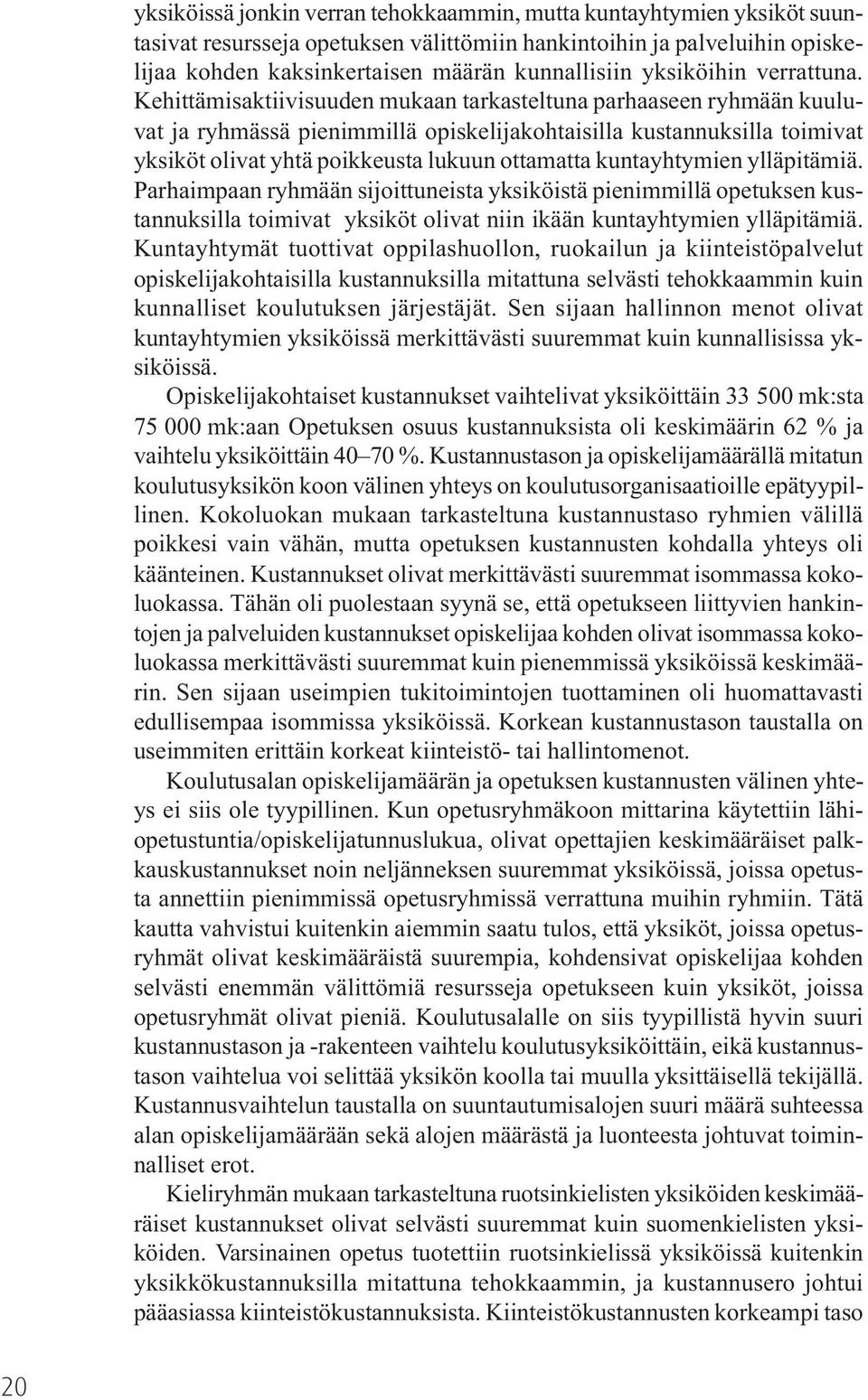 yksiköissä jonkin verran tehokkaammin, mutta kuntayhtymien yksiköt suuntasivat resursseja opetuksen välittömiin hankintoihin ja palveluihin opiskelijaa kohden kaksinkertaisen määrän kunnallisiin yksiköihin verrattuna. Kehittämisaktiivisuuden mukaan tarkasteltuna parhaaseen ryhmään kuuluvat ja ryhmässä pienimmillä opiskelijakohtaisilla kustannuksilla toimivat yksiköt olivat yhtä poikkeusta lukuun ottamatta kuntayhtymien ylläpitämiä. Parhaimpaan ryhmään sijoittuneista yksiköistä pienimmillä opetuksen kustannuksilla toimivat yksiköt olivat niin ikään kuntayhtymien ylläpitämiä. Kuntayhtymät tuottivat oppilashuollon, ruokailun ja kiinteistöpalvelut opiskelijakohtaisilla kustannuksilla mitattuna selvästi tehokkaammin kuin kunnalliset koulutuksen järjestäjät. Sen sijaan hallinnon menot olivat kuntayhtymien yksiköissä merkittävästi suuremmat kuin kunnallisissa yksiköissä.

Opiskelijakohtaiset kustannukset vaihtelivat yksiköittäin 33 500 mk:sta 75 000 mk:aan Opetuksen osuus kustannuksista oli keskimäärin 62 % ja vaihtelu yksiköittäin 40–70 %. Kustannustason ja opiskelijamäärällä mitatun koulutusyksikön koon välinen yhteys on koulutusorganisaatioille epätyypillinen. Kokoluokan mukaan tarkasteltuna kustannustaso ryhmien välillä poikkesi vain vähän, mutta opetuksen kustannusten kohdalla yhteys oli käänteinen. Kustannukset olivat merkittävästi suuremmat isommassa kokoluokassa. Tähän oli puolestaan syynä se, että opetukseen liittyvien hankintojen ja palveluiden kustannukset opiskelijaa kohden olivat isommassa kokoluokassa merkittävästi suuremmat kuin pienemmissä yksiköissä keskimäärin. Sen sijaan useimpien tukitoimintojen tuottaminen oli huomattavasti edullisempaa isommissa yksiköissä. Korkean kustannustason taustalla on useimmiten erittäin korkeat kiinteistö- tai hallintomenot.

Koulutusalan opiskelijamäärän ja opetuksen kustannusten välinen yhteys ei siis ole tyypillinen. Kun opetusryhmäkoon mittarina käytettiin lähiopetustuntia/opiskelijatunnuslukua, olivat opettajien keskimääräiset palkkauskustannukset noin neljänneksen suuremmat yksiköissä, joissa opetusta annettiin pienimmissä opetusryhmissä verrattuna muihin ryhmiin. Tätä kautta vahvistui kuitenkin aiemmin saatu tulos, että yksiköt, joissa opetusryhmät olivat keskimääräistä suurempia, kohdensivat opiskelijaa kohden selvästi enemmän välittömiä resursseja opetukseen kuin yksiköt, joissa opetusryhmät olivat pieniä. Koulutusalalle on siis tyypillistä hyvin suuri kustannustason ja -rakenteen vaihtelu koulutusyksiköittäin, eikä kustannustason vaihtelua voi selittää yksikön koolla tai muulla yksittäisellä tekijällä. Kustannusvaihtelun taustalla on suuntautumisalojen suuri määrä suhteessa alan opiskelijamäärään sekä alojen määrästä ja luonteesta johtuvat toiminnalliset erot.

Kieliryhmän mukaan tarkasteltuna ruotsinkielisten yksiköiden keskimääräiset kustannukset olivat selvästi suuremmat kuin suomenkielisten yksiköiden. Varsinainen opetus tuotettiin ruotsinkielissä yksiköissä kuitenkin yksikkökustannuksilla mitattuna tehokkaammin, ja kustannusero johtui pääasiassa kiinteistökustannuksista. Kiinteistökustannusten korkeampi taso

20